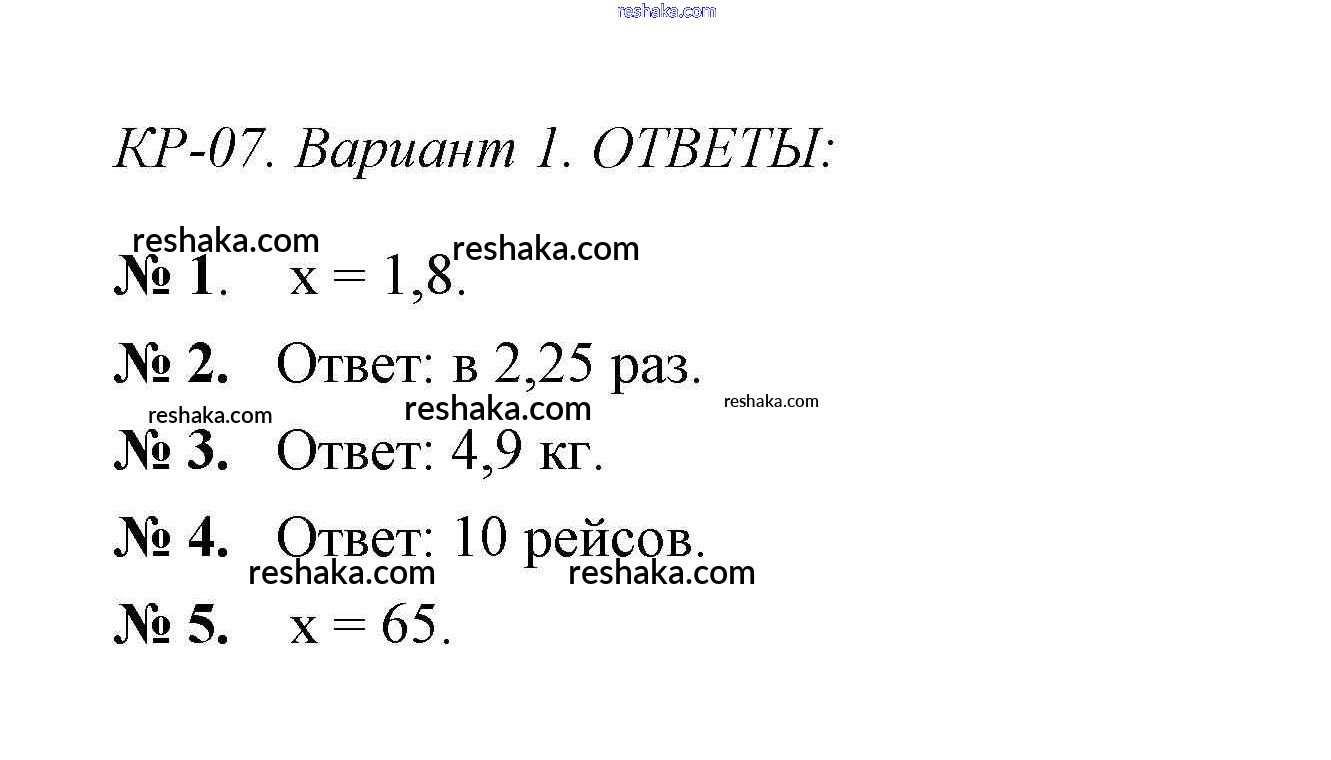 КР-07. Вариант 1. ОТВЕТЫ:

№ 1. $x = 1,8$.

№ 2. Ответ: в 2,25 раз.

№ 3. Ответ: 4,9 кг.

№ 4. Ответ: 10 рейсов.

№ 5. $x = 65$.

reshaka.com